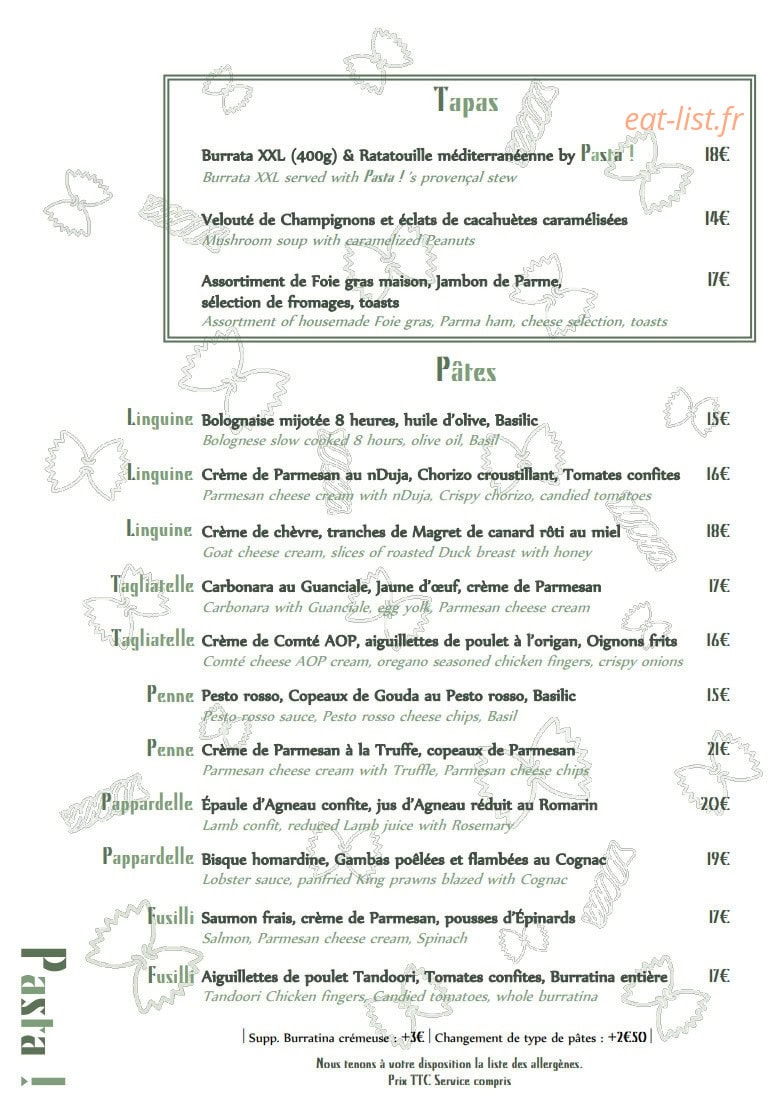 Tapas

eat-list.fr

Burrata XXL (400g) & Ratatouille méditerranéenne by Pasta ! 18€
Burrata XXL served with Pasta ! 's provençal stew

Velouté de Champignons et éclats de cacahuètes caramélisées 14€
Mushroom soup with caramelized Peanuts

Assortiment de Foie gras maison, Jambon de Parme, sélection de fromages, toasts 17€
Assortment of housemade Foie gras, Parma ham, cheese selection, toasts

Pâtes

Linguine Bolognaise mijotée 8 heures, huile d'olive, Basilic 15€
Bolognese slow cooked 8 hours, olive oil, Basil

Linguine Crème de Parmesan au nDuja, Chorizo croustillant, Tomates confites 16€
Parmesan cheese cream with nDuja, Crispy chorizo, candied tomatoes

Linguine Crème de chèvre, tranches de Magret de canard rôti au miel 18€
Goat cheese cream, slices of roasted Duck breast with honey

Tagliatelle Carbonara au Guanciale, Jaune d'œuf, crème de Parmesan 17€
Carbonara with Guanciale, egg yolk, Parmesan cheese cream

Tagliatelle Crème de Comté AOP, aiguillettes de poulet à l'origan, Oignons frits 16€
Comté cheese AOP cream, oregano seasoned chicken fingers, crispy onions

Penne Pesto rosso, Copeaux de Gouda au Pesto rosso, Basilic 15€
Pesto rosso sauce, Pesto rosso cheese chips, Basil

Penne Crème de Parmesan à la Truffe, copeaux de Parmesan 21€
Parmesan cheese cream with Truffle, Parmesan cheese chips

Pappardelle Épaule d'Agneau confite, jus d'Agneau réduit au Romarin 20€
Lamb confit, reduced Lamb juice with Rosemary

Pappardelle Bisque homardine, Gambas poêlées et flambées au Cognac 19€
Lobster sauce, panfried King prawns blazed with Cognac

Fusilli Saumon frais, crème de Parmesan, pousses d'Épinards 17€
Salmon, Parmesan cheese cream, Spinach

Fusilli Aiguillettes de poulet Tandoori, Tomates confites, Burratina entière 17€
Tandoori Chicken fingers, Candied tomatoes, whole burratina

| Supp. Burratina crémeuse : +3€ | Changement de type de pâtes : +2€50 |

Nous tenons à votre disposition la liste des allergènes.
Prix TTC Service compris

Pasta !